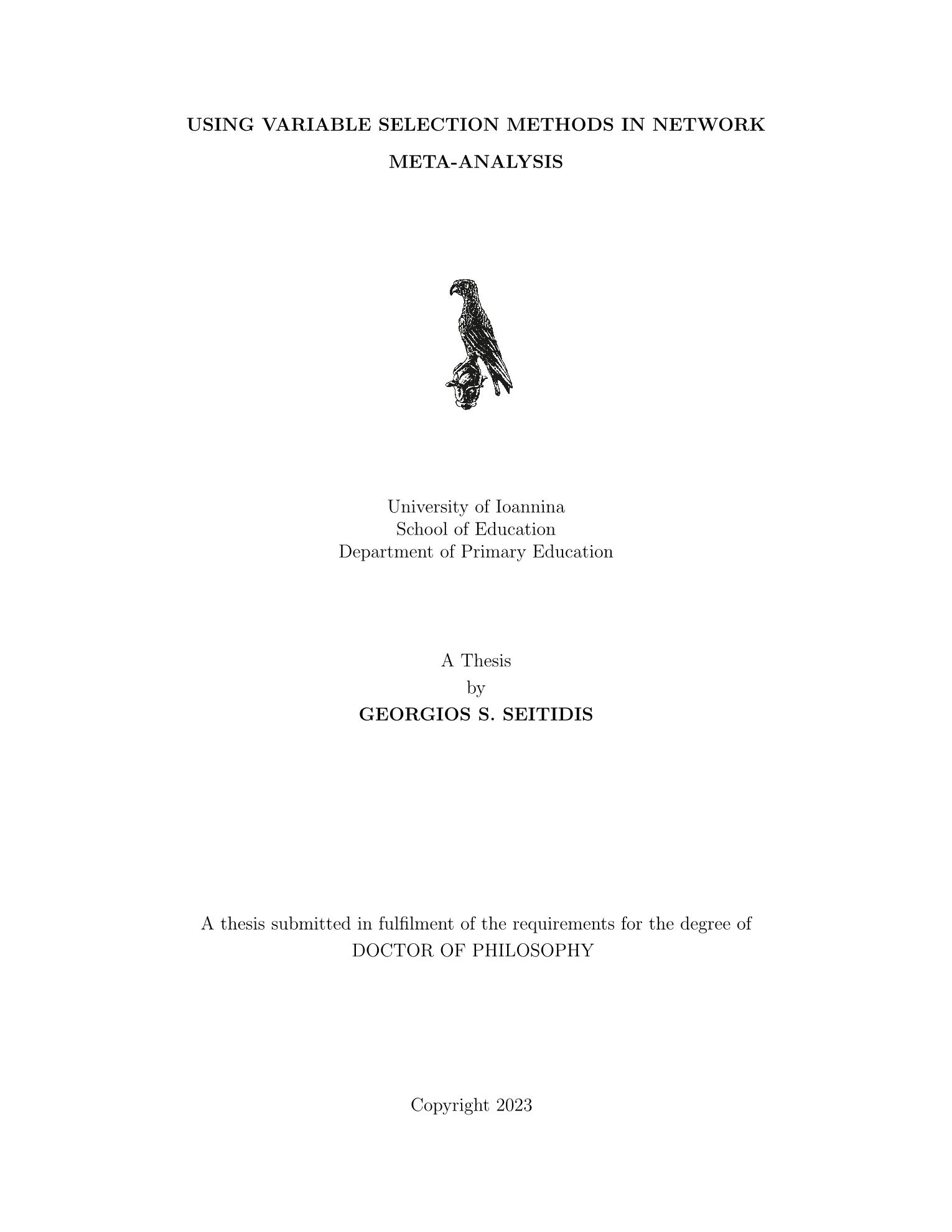 USING VARIABLE SELECTION METHODS IN NETWORK META-ANALYSIS

University of Ioannina
School of Education
Department of Primary Education

A Thesis
by
GEORGIOS S. SEITIDIS

A thesis submitted in fulfilment of the requirements for the degree of
DOCTOR OF PHILOSOPHY

Copyright 2023